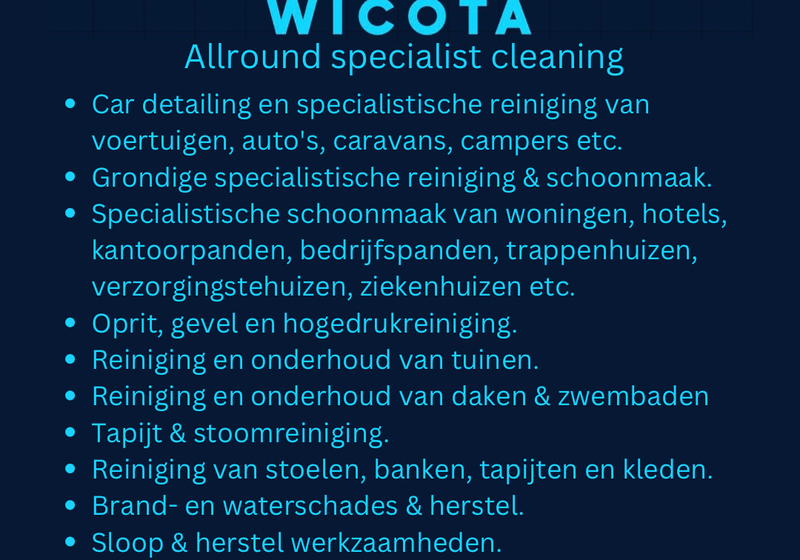 WICOTA
Allround specialist cleaning

• Car detailing en specialistische reiniging van voertuigen, auto's, caravans, campers etc.
• Grondige specialistische reiniging & schoonmaak.
• Specialistische schoonmaak van woningen, hotels, kantoorpanden, bedrijfspanden, trappenhuizen, verzorgingstehuizen, ziekenhuizen etc.
• Oprit, gevel en hogedrukreiniging.
• Reiniging en onderhoud van tuinen.
• Reiniging en onderhoud van daken & zwembaden
• Tapijt & stoomreiniging.
• Reiniging van stoelen, banken, tapijten en kleden.
• Brand- en waterschades & herstel.
• Sloop & herstel werkzaamheden.